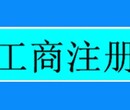 工商注册